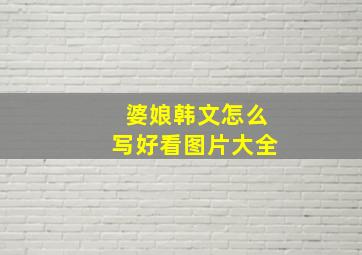 婆娘韩文怎么
写好看图片大全